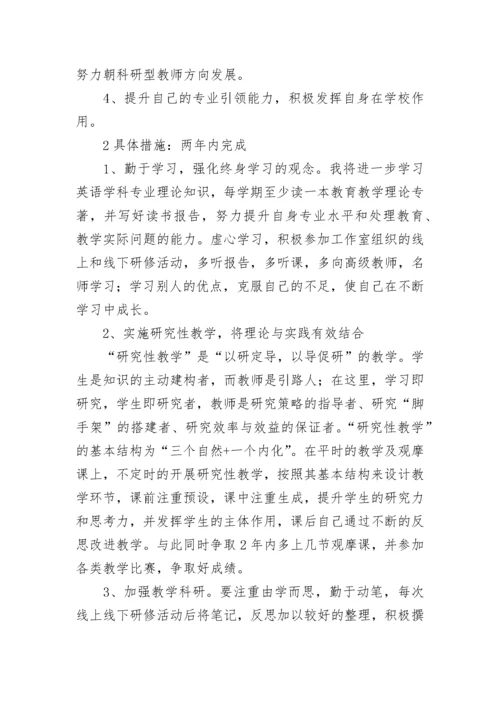 努力朝科研型教师方向发展。

4、提升自己的专业引领能力，积极发挥自身在学校作用。

2具体措施：两年内完成

1、勤于学习，强化终身学习的观念。我将进一步学习英语学科专业理论知识，每学期至少读一本教育教学理论专著，并写好读书报告，努力提升自身专业水平和处理教育、教学实际问题的能力。虚心学习，积极参加工作室组织的线上和线下研修活动，多听报告，多听课，多向高级教师，名师学习；学习别人的优点，克服自己的不足，使自己在不断学习中成长。

2、实施研究性教学，将理论与实践有效结合

“研究性教学”是“以研定导，以导促研”的教学。学生是知识的主动建构者，而教师是引路人；在这里，学习即研究，学生即研究者，教师是研究策略的指导者、研究“脚手架”的搭建者、研究效率与效益的保证者。“研究性教学”的基本结构为“三个自然+一个内化”。在平时的教学及观摩课上，不定时的开展研究性教学，按照其基本结构来设计教学环节，课前注重预设，课中注重生成，提升学生的研究力和思考力，并发挥学生的主体作用，课后自己通过不断的反思改进教学。与此同时争取2年内多上几节观摩课，并参加各类教学比赛，争取好成绩。

3、加强教学科研。要注重由学而思，勤于动笔，每次线上线下研修活动后将笔记，反思加以较好的整理，积极撰